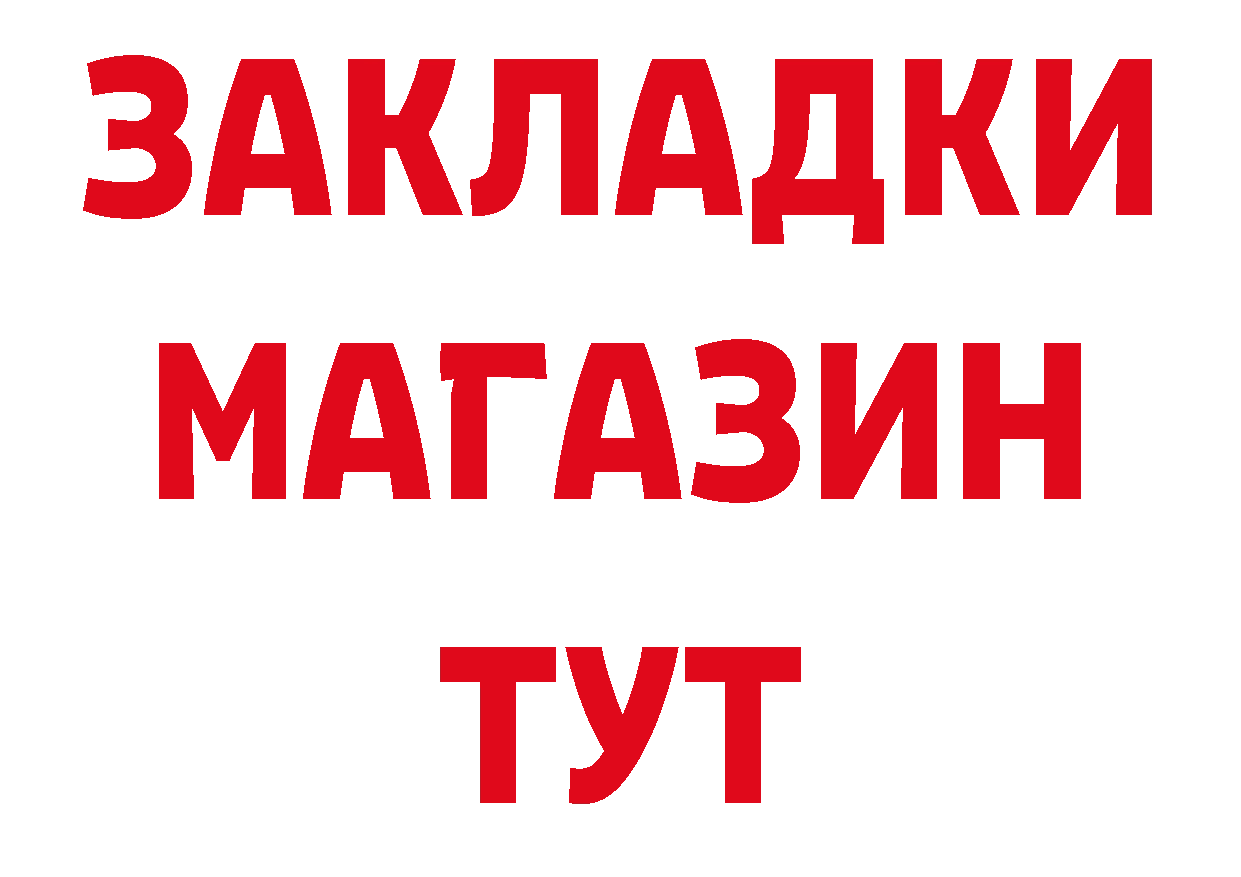 ЗАКЛАДКИ
МАГАЗИН
ТУТ